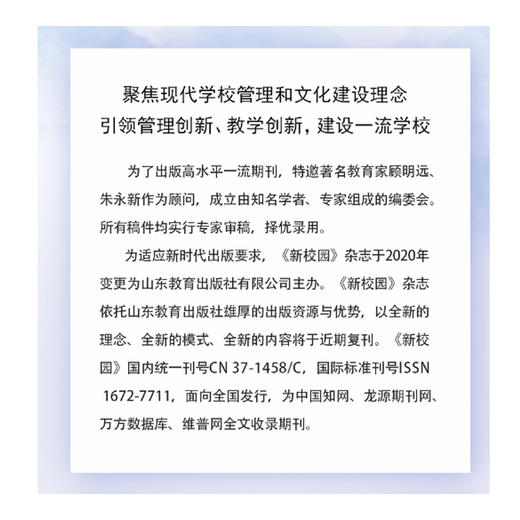 聚焦现代学校管理和文化建设理念
引领管理创新、教学创新，建设一流学校

为了出版高水平一流期刊，特邀著名教育家顾明远、朱永新作为顾问，成立由知名学者、专家组成的编委会。所有稿件均实行专家审稿，择优录用。

为适应新时代出版要求，《新校园》杂志于2020年变更为山东教育出版社有限公司主办。《新校园》杂志依托山东教育出版社雄厚的出版资源与优势，以全新的理念、全新的模式、全新的内容将于近期复刊。《新校园》国内统一刊号CN 37-1458/C，国际标准刊号ISSN 1672-7711，面向全国发行，为中国知网、龙源期刊网、万方数据库、维普网全文收录期刊。